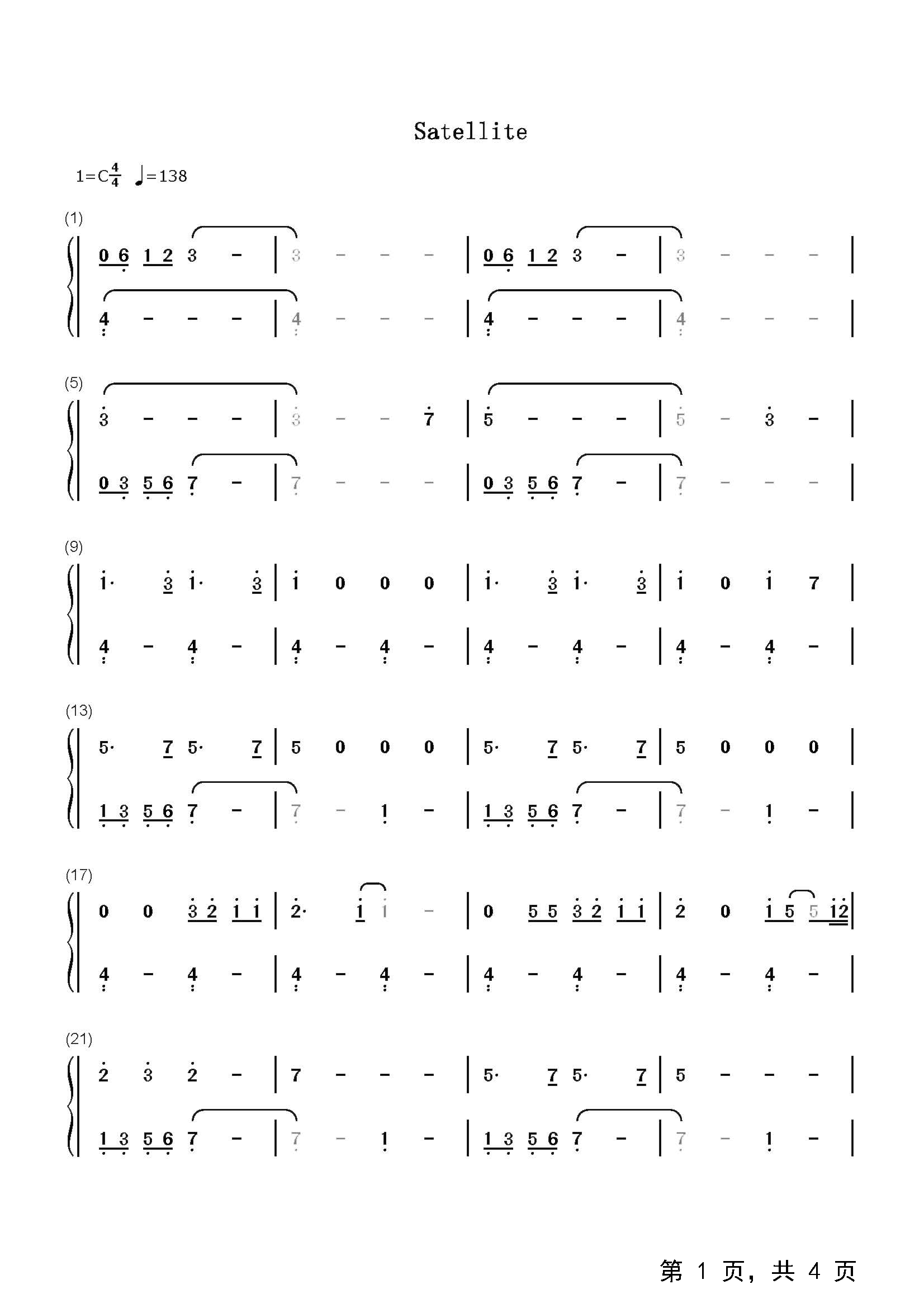 Satellite

1=C$\frac{4}{4}$ ♩=138

(1)

0 6 1 2 3 - | 3 - - - | 0 6 1 2 3 - | 3 - - - |

4 - - - | 4 - - - | 4 - - - | 4 - - - |

(5)

3 - - - | 3 - - 7 | 5 - - - | 5 - 3 - |

0 3 5 6 7 - | 7 - - - | 0 3 5 6 7 - | 7 - - - |

(9)

1· 3 1· 3 | 1 0 0 0 | 1· 3 1· 3 | 1 0 1 7 |

4 - 4 - | 4 - 4 - | 4 - 4 - | 4 - 4 - |

(13)

5· 7 5· 7 | 5 0 0 0 | 5· 7 5· 7 | 5 0 0 0 |

1 3 5 6 7 - | 7 - 1 - | 1 3 5 6 7 - | 7 - 1 - |

(17)

0 0 3 2 1 1 | 2· 1 1 - | 0 5 5 3 2 1 1 | 2 0 1 5 5 12 |

4 - 4 - | 4 - 4 - | 4 - 4 - | 4 - 4 - |

(21)

2 3 2 - | 7 - - - | 5· 7 5· 7 | 5 - - - |

1 3 5 6 7 - | 7 - 1 - | 1 3 5 6 7 - | 7 - 1 - |

第1页，共4页